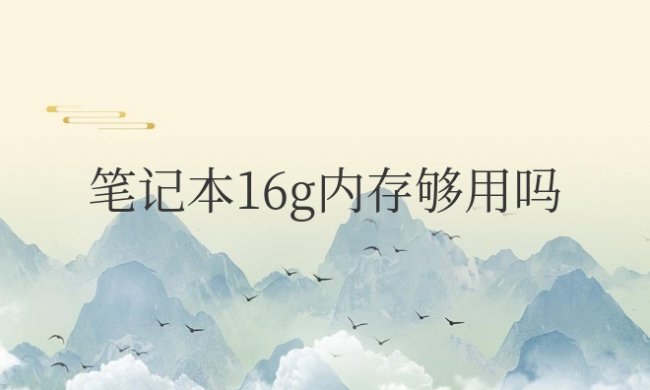 笔记本16g内存够用吗